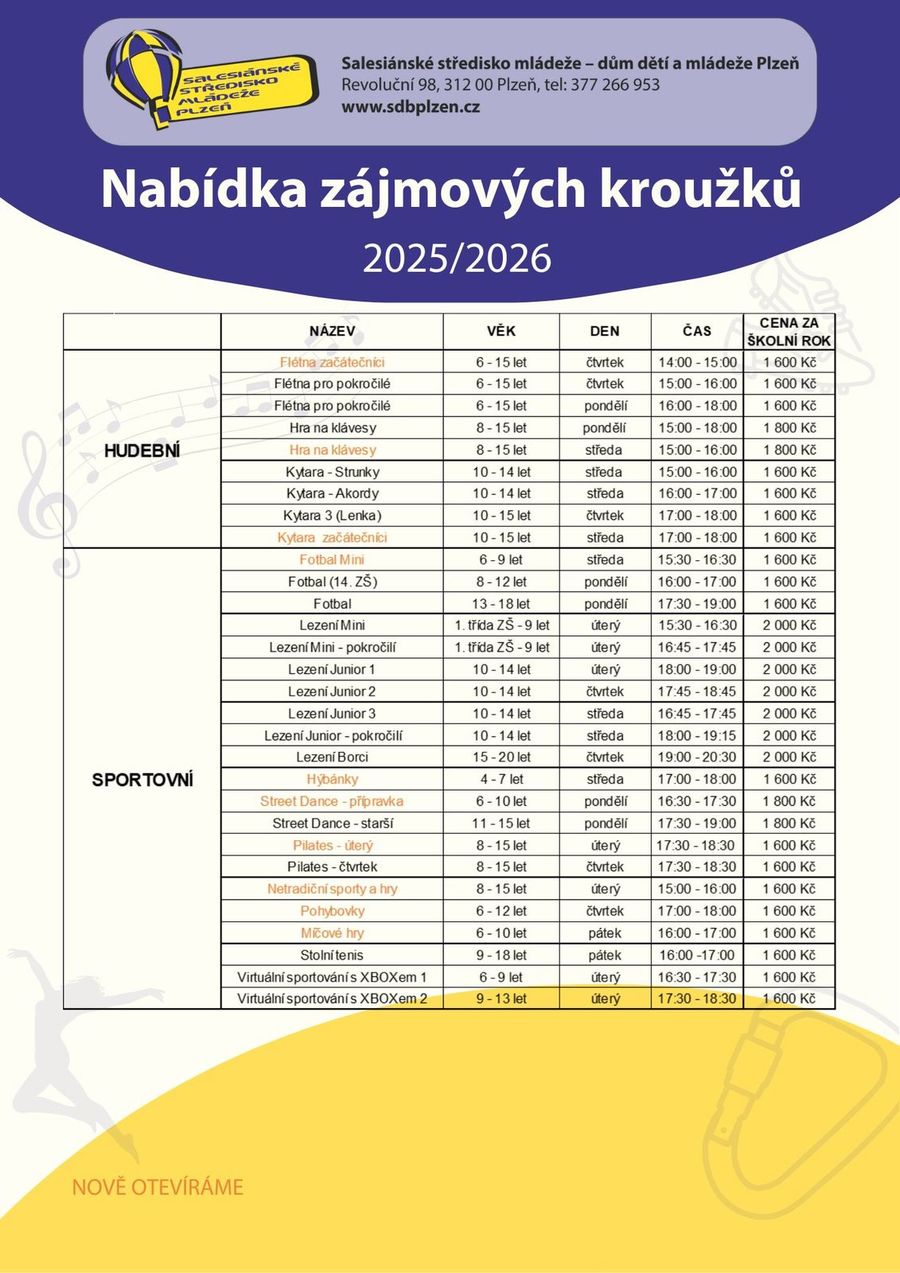 SALESIÁNSKÉ STŘEDISKO MLÁDEŽE PLZEŇ

Salesiánské středisko mládeže – dům dětí a mládeže Plzeň
Revoluční 98, 312 00 Plzeň, tel: 377 266 953
www.sdbplzen.cz

Nabídka zájmových kroužků

2025/2026

| | NÁZEV | VĚK | DEN | ČAS | CENA ZA ŠKOLNÍ ROK |
|---|---|---|---|---|---|
| HUDEBNÍ | Flétna začátečníci | 6 - 15 let | čtvrtek | 14:00 - 15:00 | 1 600 Kč |
| | Flétna pro pokročilé | 6 - 15 let | čtvrtek | 15:00 - 16:00 | 1 600 Kč |
| | Flétna pro pokročilé | 6 - 15 let | pondělí | 16:00 - 18:00 | 1 600 Kč |
| | Hra na klávesy | 8 - 15 let | pondělí | 15:00 - 18:00 | 1 800 Kč |
| | Hra na klávesy | 8 - 15 let | středa | 15:00 - 16:00 | 1 800 Kč |
| | Kytara - Strunky | 10 - 14 let | středa | 15:00 - 16:00 | 1 600 Kč |
| | Kytara - Akordy | 10 - 14 let | středa | 16:00 - 17:00 | 1 600 Kč |
| | Kytara 3 (Lenka) | 10 - 15 let | čtvrtek | 17:00 - 18:00 | 1 600 Kč |
| | Kytara začátečníci | 10 - 15 let | středa | 17:00 - 18:00 | 1 600 Kč |
| SPORTOVNÍ | Fotbal Mini | 6 - 9 let | středa | 15:30 - 16:30 | 1 600 Kč |
| | Fotbal (14. ZŠ) | 8 - 12 let | pondělí | 16:00 - 17:00 | 1 600 Kč |
| | Fotbal | 13 - 18 let | pondělí | 17:30 - 19:00 | 1 600 Kč |
| | Lezení Mini | 1. třída ZŠ - 9 let | úterý | 15:30 - 16:30 | 2 000 Kč |
| | Lezení Mini - pokročilí | 1. třída ZŠ - 9 let | úterý | 16:45 - 17:45 | 2 000 Kč |
| | Lezení Junior 1 | 10 - 14 let | úterý | 18:00 - 19:00 | 2 000 Kč |
| | Lezení Junior 2 | 10 - 14 let | čtvrtek | 17:45 - 18:45 | 2 000 Kč |
| | Lezení Junior 3 | 10 - 14 let | středa | 16:45 - 17:45 | 2 000 Kč |
| | Lezení Junior - pokročilí | 10 - 14 let | středa | 18:00 - 19:15 | 2 000 Kč |
| | Lezení Borci | 15 - 20 let | čtvrtek | 19:00 - 20:30 | 2 000 Kč |
| | Hýbánky | 4 - 7 let | středa | 17:00 - 18:00 | 1 600 Kč |
| | Street Dance - přípravka | 6 - 10 let | pondělí | 16:30 - 17:30 | 1 800 Kč |
| | Street Dance - starší | 11 - 15 let | pondělí | 17:30 - 19:00 | 1 800 Kč |
| | Pilates - úterý | 8 - 15 let | úterý | 17:30 - 18:30 | 1 600 Kč |
| | Pilates - čtvrtek | 8 - 15 let | čtvrtek | 17:30 - 18:30 | 1 600 Kč |
| | Netradiční sporty a hry | 8 - 15 let | úterý | 15:00 - 16:00 | 1 600 Kč |
| | Pohybovky | 6 - 12 let | čtvrtek | 17:00 - 18:00 | 1 600 Kč |
| | Míčové hry | 6 - 10 let | pátek | 16:00 - 17:00 | 1 600 Kč |
| | Stolní tenis | 9 - 18 let | pátek | 16:00 -17:00 | 1 600 Kč |
| | Virtuální sportování s XBOXem 1 | 6 - 9 let | úterý | 16:30 - 17:30 | 1 600 Kč |
| | Virtuální sportování s XBOXem 2 | 9 - 13 let | úterý | 17:30 - 18:30 | 1 600 Kč |

NOVĚ OTEVÍRÁME